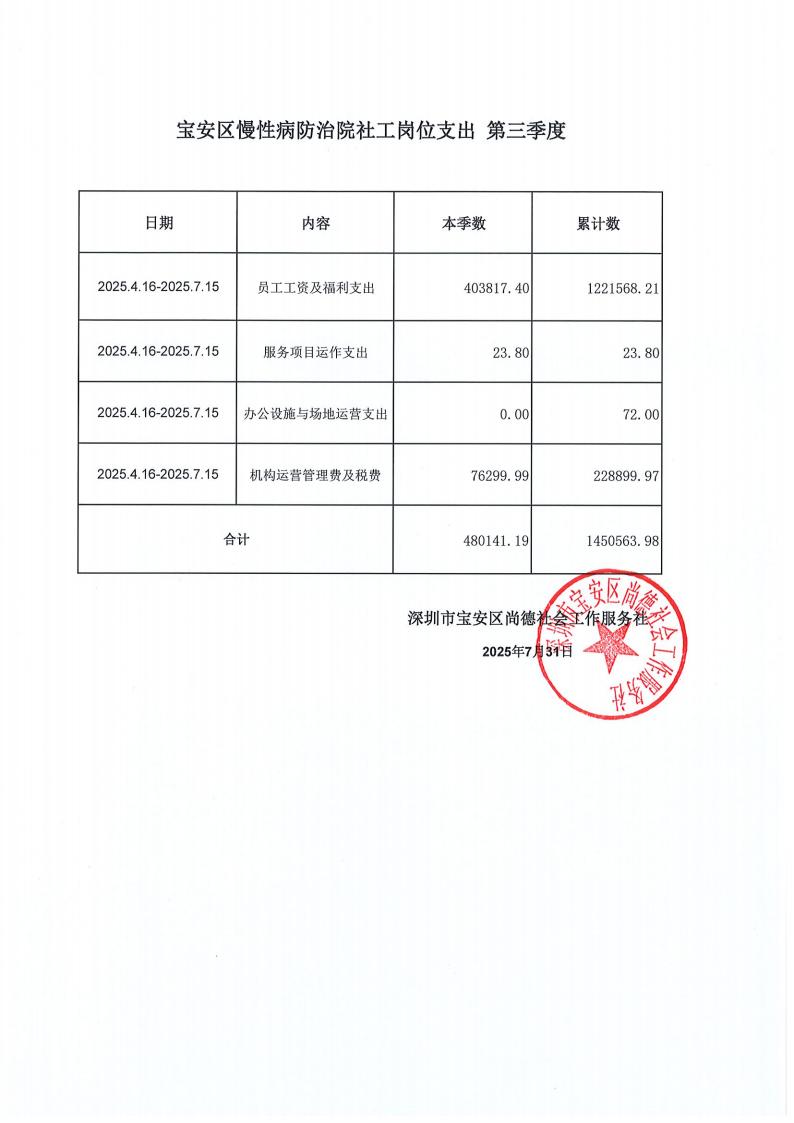 宝安区慢性病防治院社工岗位支出 第三季度

| 日期 | 内容 | 本季数 | 累计数 |
|---|---|---|---|
| 2025.4.16-2025.7.15 | 员工工资及福利支出 | 403817.40 | 1221568.21 |
| 2025.4.16-2025.7.15 | 服务项目运作支出 | 23.80 | 23.80 |
| 2025.4.16-2025.7.15 | 办公设施与场地运营支出 | 0.00 | 72.00 |
| 2025.4.16-2025.7.15 | 机构运营管理费及税费 | 76299.99 | 228899.97 |
| 合计 | | 480141.19 | 1450563.98 |

深圳市宝安区尚德社会工作服务社
2025年7月31日

深圳市宝安区尚德社会工作服务社